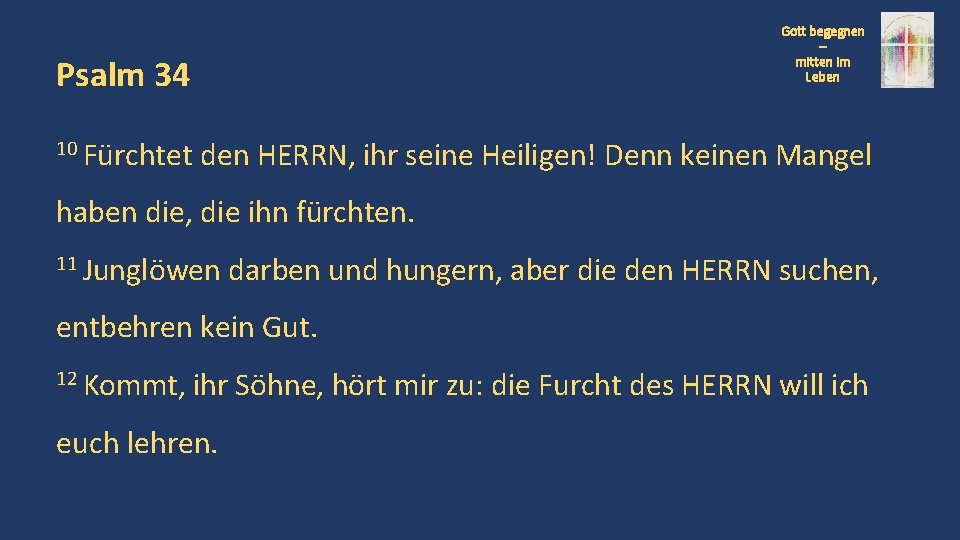 Psalm 34

Gott begegnen
–
mitten im
Leben

$^{10}$ Fürchtet den HERRN, ihr seine Heiligen! Denn keinen Mangel haben die, die ihn fürchten.

$^{11}$ Junglöwen darben und hungern, aber die den HERRN suchen, entbehren kein Gut.

$^{12}$ Kommt, ihr Söhne, hört mir zu: die Furcht des HERRN will ich euch lehren.